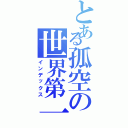 とある孤空の
世界第一
インデックス